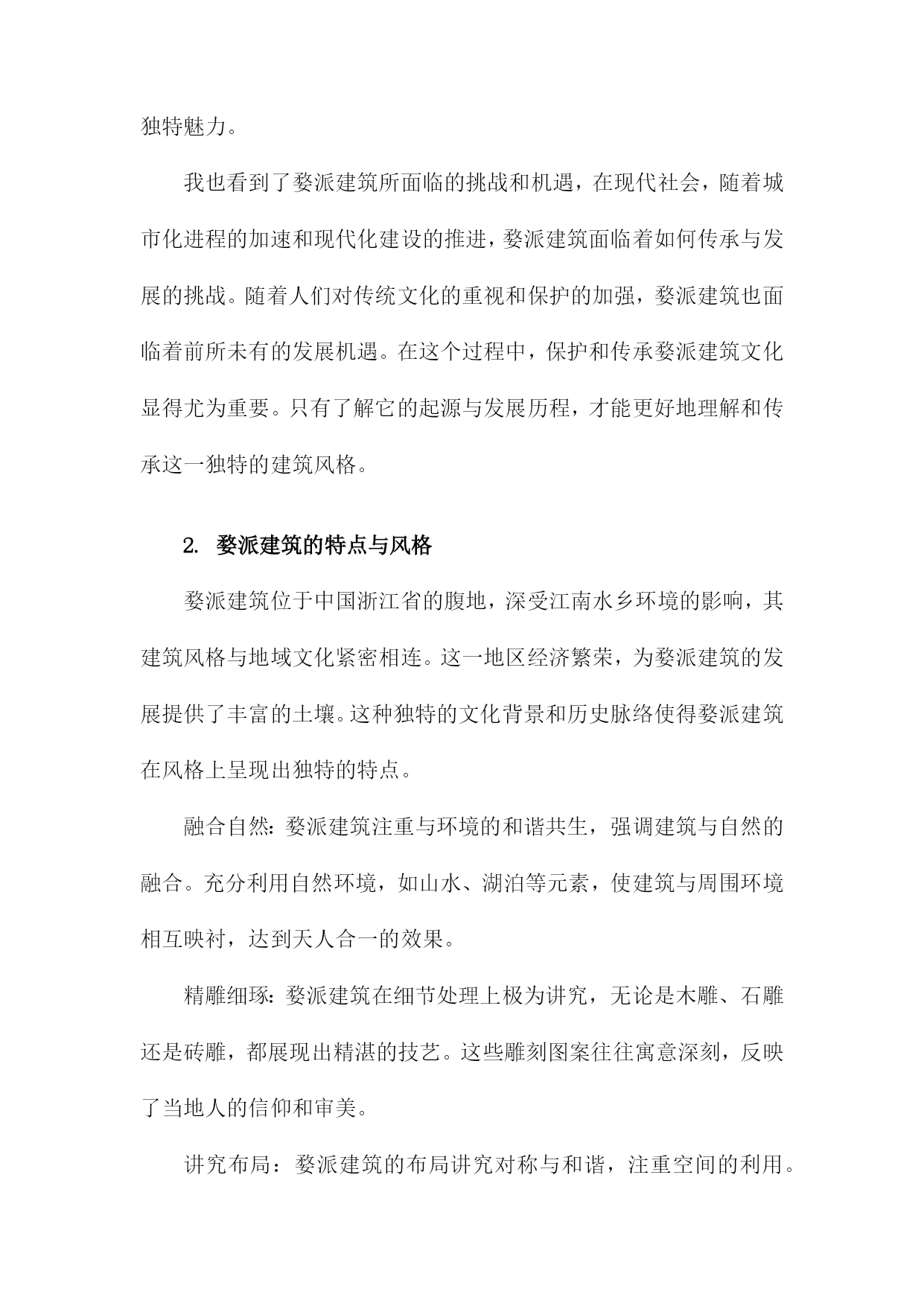 独特魅力。

我也看到了婺派建筑所面临的挑战和机遇，在现代社会，随着城市化进程的加速和现代化建设的推进，婺派建筑面临着如何传承与发展的挑战。随着人们对传统文化的重视和保护的加强，婺派建筑也面临着前所未有的发展机遇。在这个过程中，保护和传承婺派建筑文化显得尤为重要。只有了解它的起源与发展历程，才能更好地理解和传承这一独特的建筑风格。

2. 婺派建筑的特点与风格

婺派建筑位于中国浙江省的腹地，深受江南水乡环境的影响，其建筑风格与地域文化紧密相连。这一地区经济繁荣，为婺派建筑的发展提供了丰富的土壤。这种独特的文化背景和历史脉络使得婺派建筑在风格上呈现出独特的特点。

融合自然：婺派建筑注重与环境的和谐共生，强调建筑与自然的融合。充分利用自然环境，如山水、湖泊等元素，使建筑与周围环境相互映衬，达到天人合一的效果。

精雕细琢：婺派建筑在细节处理上极为讲究，无论是木雕、石雕还是砖雕，都展现出精湛的技艺。这些雕刻图案往往寓意深刻，反映了当地人的信仰和审美。

讲究布局：婺派建筑的布局讲究对称与和谐，注重空间的利用。